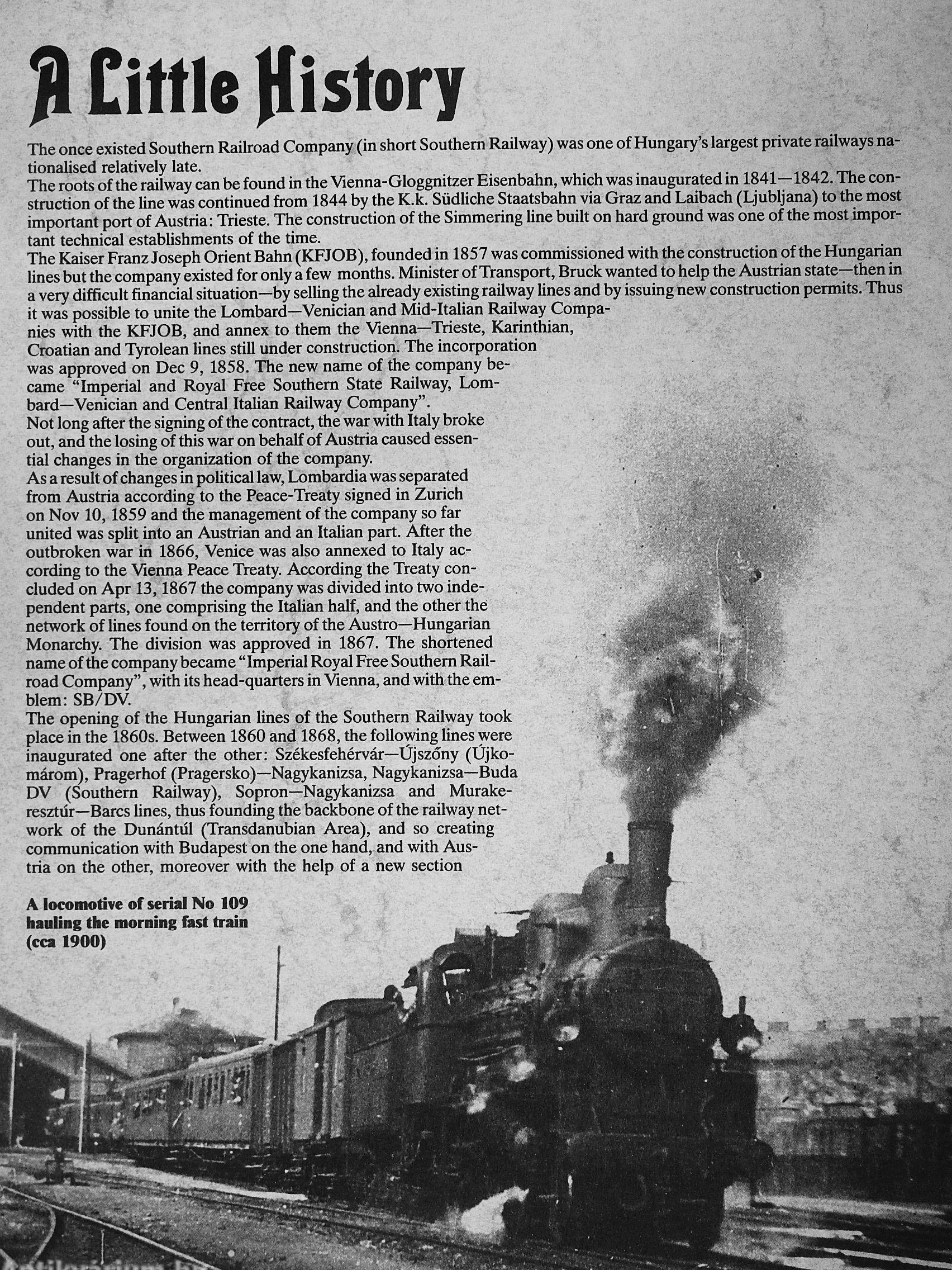 A Little History

The once existed Southern Railroad Company (in short Southern Railway) was one of Hungary's largest private railways nationalised relatively late.
The roots of the railway can be found in the Vienna-Gloggnitzer Eisenbahn, which was inaugurated in 1841—1842. The construction of the line was continued from 1844 by the K.k. Südliche Staatsbahn via Graz and Laibach (Ljubljana) to the most important port of Austria: Trieste. The construction of the Simmering line built on hard ground was one of the most important technical establishments of the time.
The Kaiser Franz Joseph Orient Bahn (KFJOB), founded in 1857 was commissioned with the construction of the Hungarian lines but the company existed for only a few months. Minister of Transport, Bruck wanted to help the Austrian state—then in a very difficult financial situation—by selling the already existing railway lines and by issuing new construction permits. Thus it was possible to unite the Lombard—Venician and Mid-Italian Railway Companies with the KFJOB, and annex to them the Vienna—Trieste, Karinthian, Croatian and Tyrolean lines still under construction. The incorporation was approved on Dec 9, 1858. The new name of the company became "Imperial and Royal Free Southern State Railway, Lombard—Venician and Central Italian Railway Company".
Not long after the signing of the contract, the war with Italy broke out, and the losing of this war on behalf of Austria caused essential changes in the organization of the company.
As a result of changes in political law, Lombardia was separated from Austria according to the Peace-Treaty signed in Zurich on Nov 10, 1859 and the management of the company so far united was split into an Austrian and an Italian part. After the outbroken war in 1866, Venice was also annexed to Italy according to the Vienna Peace Treaty. According the Treaty concluded on Apr 13, 1867 the company was divided into two independent parts, one comprising the Italian half, and the other the network of lines found on the territory of the Austro—Hungarian Monarchy. The division was approved in 1867. The shortened name of the company became "Imperial Royal Free Southern Railroad Company", with its head-quarters in Vienna, and with the emblem: SB/DV.
The opening of the Hungarian lines of the Southern Railway took place in the 1860s. Between 1860 and 1868, the following lines were inaugurated one after the other: Székesfehérvár—Újszőny (Újkomárom), Pragerhof (Pragersko)—Nagykanizsa, Nagykanizsa—Buda DV (Southern Railway), Sopron—Nagykanizsa and Murakeresztúr—Barcs lines, thus founding the backbone of the railway network of the Dunántúl (Transdanubian Area), and so creating communication with Budapest on the one hand, and with Austria on the other, moreover with the help of a new section

A locomotive of serial No 109 hauling the morning fast train (cca 1900)